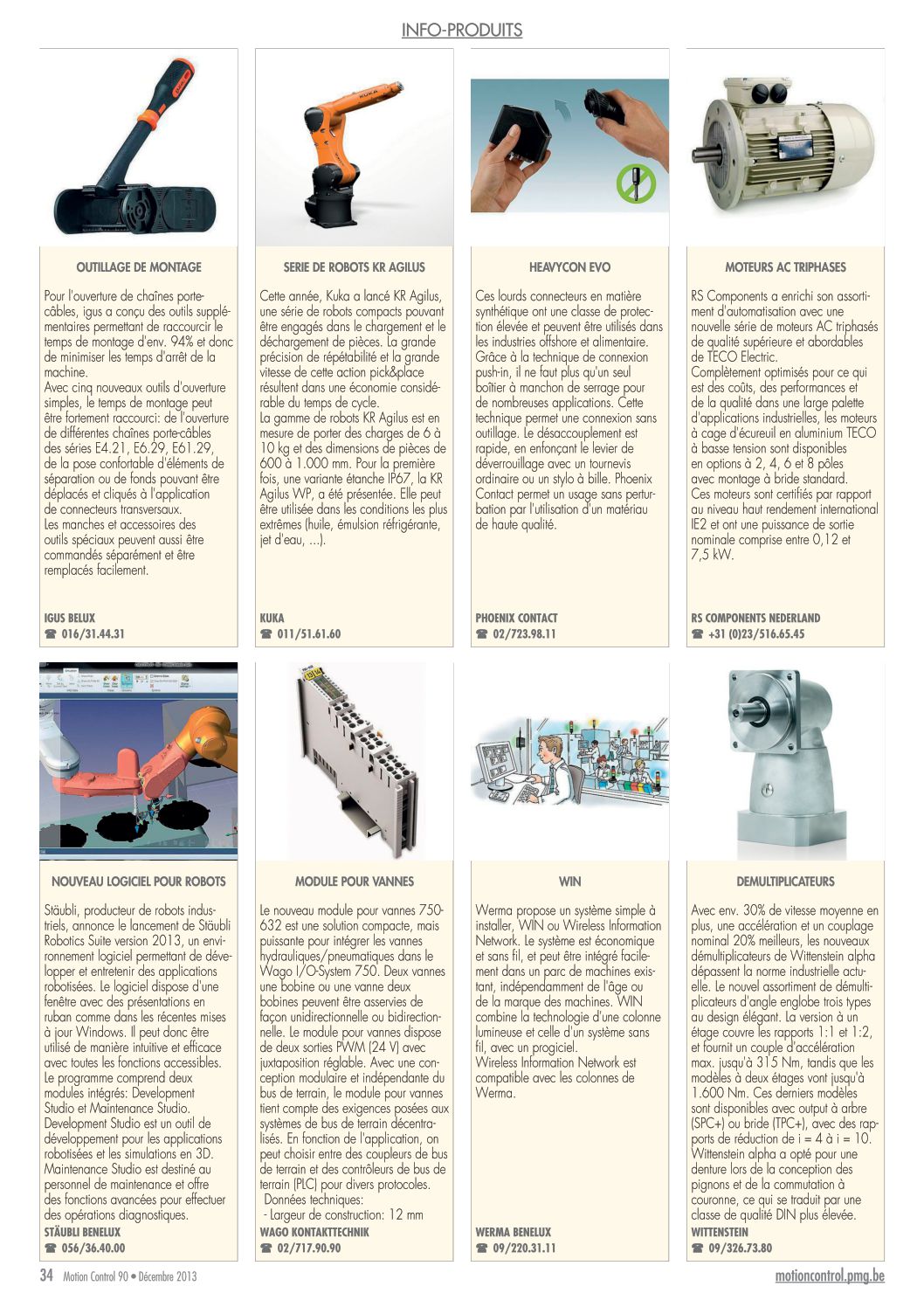 INFO-PRODUITS

OUTILLAGE DE MONTAGE

Pour l'ouverture de chaînes porte-câbles, igus a conçu des outils supplémentaires permettant de raccourcir le temps de montage d'env. 94% et donc de minimiser les temps d'arrêt de la machine.
Avec cinq nouveaux outils d'ouverture simples, le temps de montage peut être fortement raccourci: de l'ouverture de différentes chaînes porte-câbles des séries E4.21, E6.29, E61.29, de la pose confortable d'éléments de séparation ou de fonds pouvant être déplacés et cliqués à l'application de connecteurs transversaux.
Les manches et accessoires des outils spéciaux peuvent aussi être commandés séparément et être remplacés facilement.

IGUS BELUX
☎ 016/31.44.31

SERIE DE ROBOTS KR AGILUS

Cette année, Kuka a lancé KR Agilus, une série de robots compacts pouvant être engagés dans le chargement et le déchargement de pièces. La grande précision de répétabilité et la grande vitesse de cette action pick&place résultent dans une économie considérable du temps de cycle.
La gamme de robots KR Agilus est en mesure de porter des charges de 6 à 10 kg et des dimensions de pièces de 600 à 1.000 mm. Pour la première fois, une variante étanche IP67, la KR Agilus WP, a été présentée. Elle peut être utilisée dans les conditions les plus extrêmes (huile, émulsion réfrigérante, jet d'eau, ...).

KUKA
☎ 011/51.61.60

HEAVYCON EVO

Ces lourds connecteurs en matière synthétique ont une classe de protection élevée et peuvent être utilisés dans les industries offshore et alimentaire. Grâce à la technique de connexion push-in, il ne faut plus qu'un seul boîtier à manchon de serrage pour de nombreuses applications. Cette technique permet une connexion sans outillage. Le désaccouplement est rapide, en enfonçant le levier de déverrouillage avec un tournevis ordinaire ou un stylo à bille. Phoenix Contact permet un usage sans perturbation par l'utilisation d'un matériau de haute qualité.

PHOENIX CONTACT
☎ 02/723.98.11

MOTEURS AC TRIPHASES

RS Components a enrichi son assortiment d'automatisation avec une nouvelle série de moteurs AC triphasés de qualité supérieure et abordables de TECO Electric.
Complètement optimisés pour ce qui est des coûts, des performances et de la qualité dans une large palette d'applications industrielles, les moteurs à cage d'écureuil en aluminium TECO à basse tension sont disponibles en options à 2, 4, 6 et 8 pôles avec montage à bride standard.
Ces moteurs sont certifiés par rapport au niveau haut rendement international IE2 et ont une puissance de sortie nominale comprise entre 0,12 et 7,5 kW.

RS COMPONENTS NEDERLAND
☎ +31 (0)23/516.65.45

NOUVEAU LOGICIEL POUR ROBOTS

Stäubli, producteur de robots industriels, annonce le lancement de Stäubli Robotics Suite version 2013, un environnement logiciel permettant de développer et entretenir des applications robotisées. Le logiciel dispose d'une fenêtre avec des présentations en ruban comme dans les récentes mises à jour Windows. Il peut donc être utilisé de manière intuitive et efficace avec toutes les fonctions accessibles.
Le programme comprend deux modules intégrés: Development Studio et Maintenance Studio.
Development Studio est un outil de développement pour les applications robotisées et les simulations en 3D.
Maintenance Studio est destiné au personnel de maintenance et offre des fonctions avancées pour effectuer des opérations diagnostiques.
STÄUBLI BENELUX
☎ 056/36.40.00

MODULE POUR VANNES

Le nouveau module pour vannes 750-632 est une solution compacte, mais puissante pour intégrer les vannes hydrauliques/pneumatiques dans le Wago I/O-System 750. Deux vannes une bobine ou une vanne deux bobines peuvent être asservies de façon unidirectionnelle ou bidirectionnelle. Le module pour vannes dispose de deux sorties PWM (24 V) avec juxtaposition réglable. Avec une conception modulaire et indépendante du bus de terrain, le module pour vannes tient compte des exigences posées aux systèmes de bus de terrain décentralisés. En fonction de l'application, on peut choisir entre des coupleurs de bus de terrain et des contrôleurs de bus de terrain (PLC) pour divers protocoles.
Données techniques:
- Largeur de construction: 12 mm
WAGO KONTAKTTECHNIK
☎ 02/717.90.90

WIN

Werma propose un système simple à installer, WIN ou Wireless Information Network. Le système est économique et sans fil, et peut être intégré facilement dans un parc de machines existant, indépendamment de l'âge ou de la marque des machines. WIN combine la technologie d'une colonne lumineuse et celle d'un système sans fil, avec un progiciel.
Wireless Information Network est compatible avec les colonnes de Werma.

WERMA BENELUX
☎ 09/220.31.11

DEMULTIPLICATEURS

Avec env. 30% de vitesse moyenne en plus, une accélération et un couplage nominal 20% meilleurs, les nouveaux démultiplicateurs de Wittenstein alpha dépassent la norme industrielle actuelle. Le nouvel assortiment de démultiplicateurs d'angle englobe trois types au design élégant. La version à un étage couvre les rapports 1:1 et 1:2, et fournit un couple d'accélération max. jusqu'à 315 Nm, tandis que les modèles à deux étages vont jusqu'à 1.600 Nm. Ces derniers modèles sont disponibles avec output à arbre (SPC+) ou bride (TPC+), avec des rapports de réduction de i = 4 à i = 10.
Wittenstein alpha a opté pour une denture lors de la conception des pignons et de la commutation à couronne, ce qui se traduit par une classe de qualité DIN plus élevée.
WITTENSTEIN
☎ 09/326.73.80

34 Motion Control 90 • Décembre 2013
motioncontrol.pmg.be